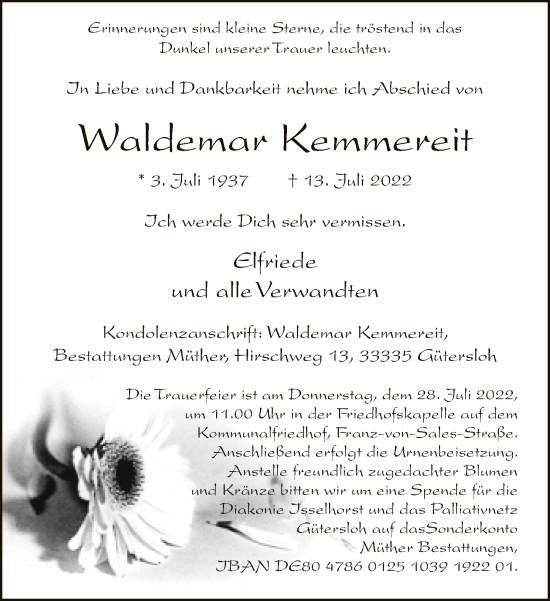 Erinnerungen sind kleine Sterne, die tröstend in das Dunkel unserer Trauer leuchten.

In Liebe und Dankbarkeit nehme ich Abschied von

Waldemar Kemmereit

* 3. Juli 1937 † 13. Juli 2022

Ich werde Dich sehr vermissen.

Elfriede
und alle Verwandten

Kondolenzanschrift: Waldemar Kemmereit, Bestattungen Müther, Hirschweg 13, 33335 Gütersloh

Die Trauerfeier ist am Donnerstag, dem 28. Juli 2022, um 11.00 Uhr in der Friedhofskapelle auf dem Kommunalfriedhof, Franz-von-Sales-Straße. Anschließend erfolgt die Urnenbeisetzung. Anstelle freundlich zugedachter Blumen und Kränze bitten wir um eine Spende für die Diakonie Isselhorst und das Palliativnetz Gütersloh auf dasSonderkonto Müther Bestattungen, IBAN DE80 4786 0125 1039 1922 01.